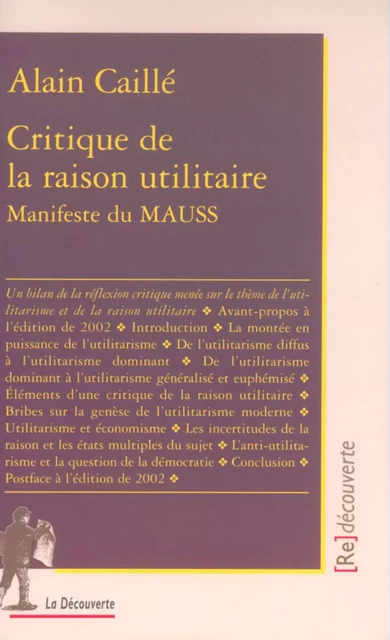 Alain Caillé

Critique de la raison utilitaire

Manifeste du MAUSS

Un bilan de la réflexion critique menée sur le thème de l'utilitarisme et de la raison utilitaire ❖ Avant-propos à l'édition de 2002 ❖ Introduction ❖ La montée en puissance de l'utilitarisme ❖ De l'utilitarisme diffus à l'utilitarisme dominant ❖ De l'utilitarisme dominant à l'utilitarisme généralisé et euphémisé ❖ Éléments d'une critique de la raison utilitaire ❖ Bribes sur la genèse de l'utilitarisme moderne ❖ Utilitarisme et économisme ❖ Les incertitudes de la raison et les états multiples du sujet ❖ L'anti-utilitarisme et la question de la démocratie ❖ Conclusion ❖ Postface à l'édition de 2002 ❖

[Re]découverte

La Découverte